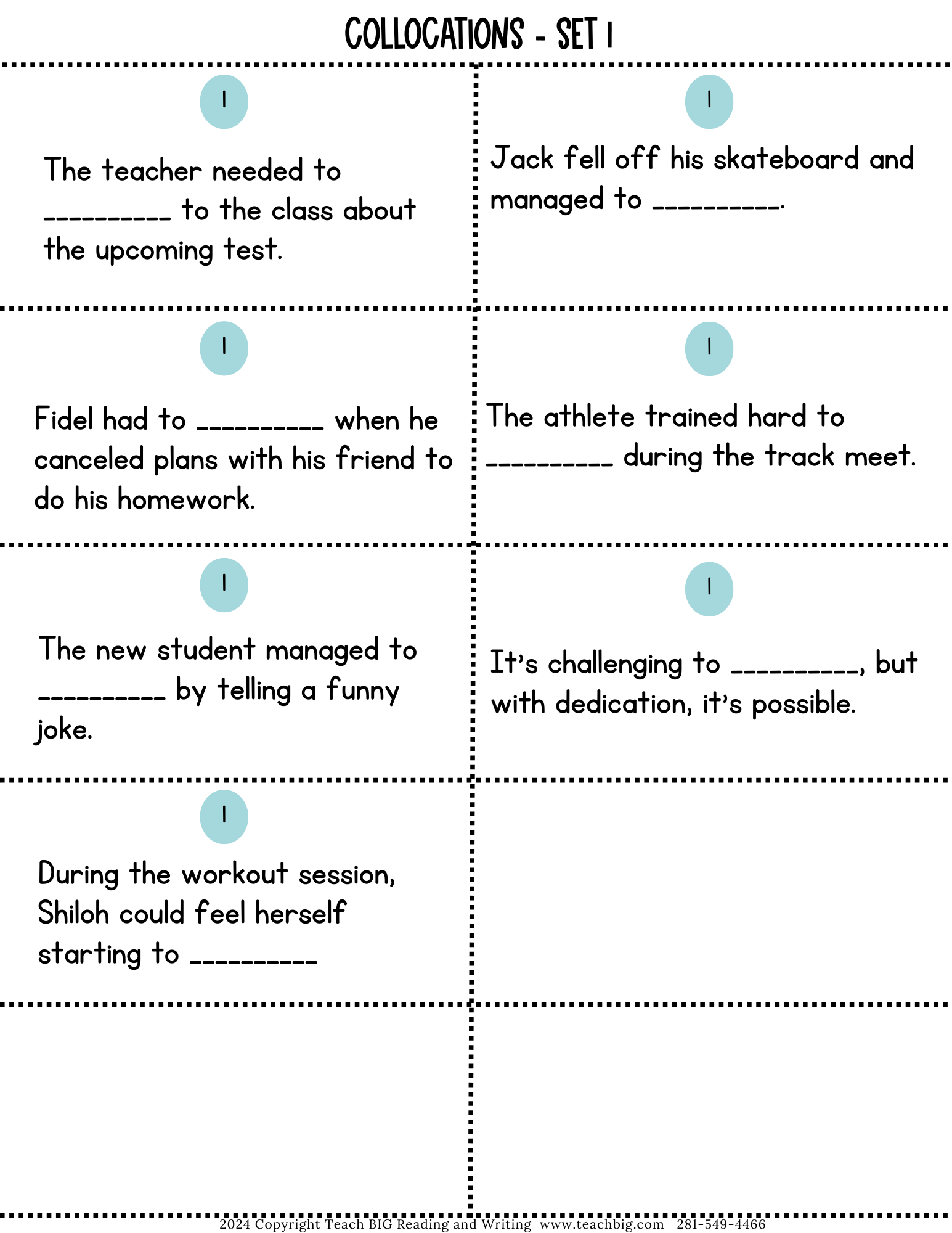 COLLOCATIONS - SET 1

1

The teacher needed to _________ to the class about the upcoming test.

1

Jack fell off his skateboard and managed to _________.

1

Fidel had to _________ when he canceled plans with his friend to do his homework.

1

The athlete trained hard to _________ during the track meet.

1

The new student managed to _________ by telling a funny joke.

1

It's challenging to _________, but with dedication, it's possible.

1

During the workout session, Shiloh could feel herself starting to _________

2024 Copyright Teach BIG Reading and Writing www.teachbig.com 281-549-4466